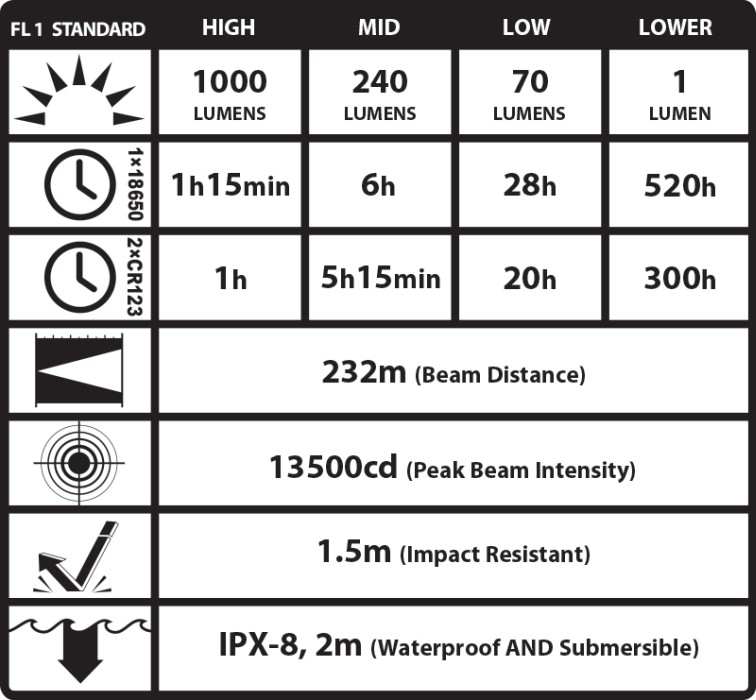 | FL 1 STANDARD | HIGH | MID | LOW | LOWER |
|---|---|---|---|---|
| | 1000 LUMENS | 240 LUMENS | 70 LUMENS | 1 LUMEN |
| 1×18650 | 1h15min | 6h | 28h | 520h |
| 2×CR123 | 1h | 5h15min | 20h | 300h |
| | 232m (Beam Distance) | | | |
| | 13500cd (Peak Beam Intensity) | | | |
| | 1.5m (Impact Resistant) | | | |
| | IPX-8, 2m (Waterproof AND Submersible) | | | |